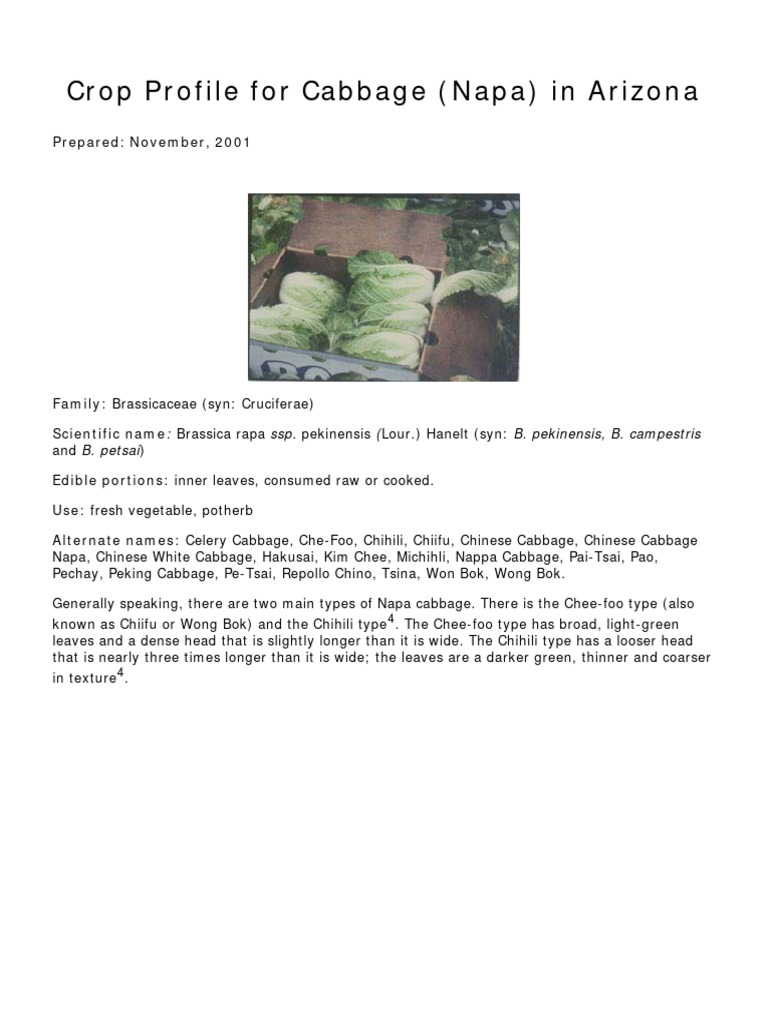 Crop Profile for Cabbage (Napa) in Arizona

Prepared: November, 2001

Family: Brassicaceae (syn: Cruciferae)

Scientific name: Brassica rapa ssp. pekinensis (Lour.) Hanelt (syn: B. pekinensis, B. campestris and B. petsai)

Edible portions: inner leaves, consumed raw or cooked.

Use: fresh vegetable, potherb

Alternate names: Celery Cabbage, Che-Foo, Chihili, Chiifu, Chinese Cabbage, Chinese Cabbage Napa, Chinese White Cabbage, Hakusai, Kim Chee, Michihli, Nappa Cabbage, Pai-Tsai, Pao, Pechay, Peking Cabbage, Pe-Tsai, Repollo Chino, Tsina, Won Bok, Wong Bok.

Generally speaking, there are two main types of Napa cabbage. There is the Chee-foo type (also known as Chiifu or Wong Bok) and the Chihili type$^4$. The Chee-foo type has broad, light-green leaves and a dense head that is slightly longer than it is wide. The Chihili type has a looser head that is nearly three times longer than it is wide; the leaves are a darker green, thinner and coarser in texture$^4$.